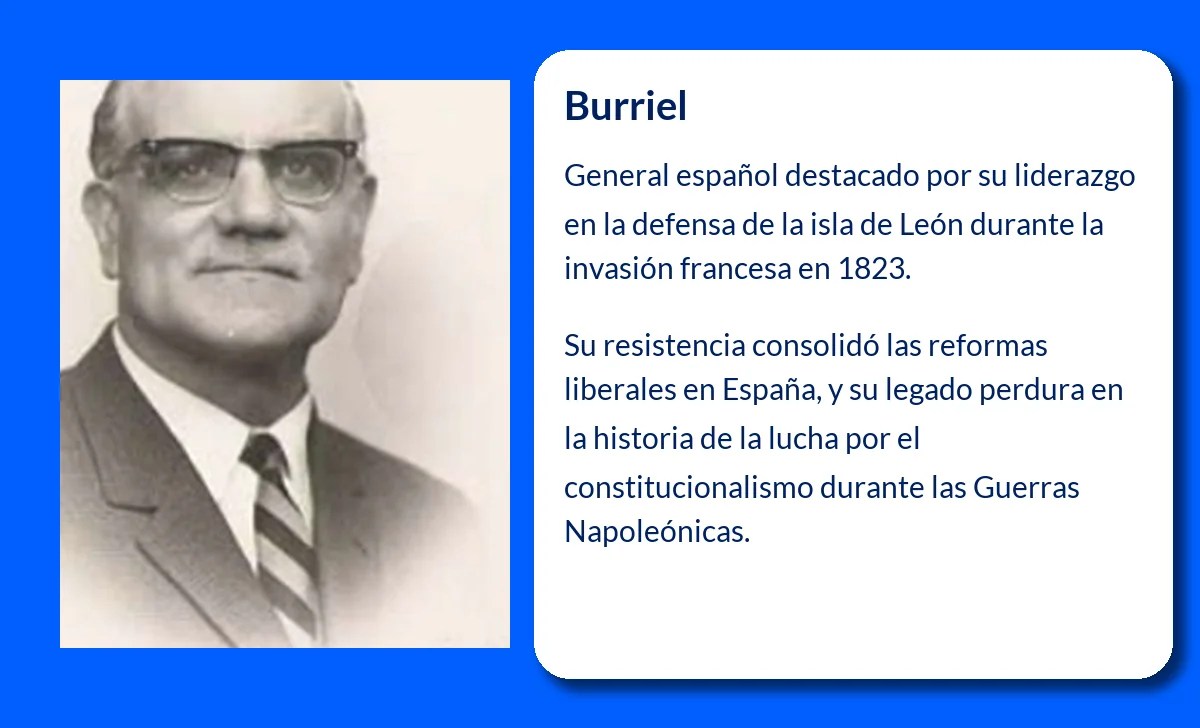 Burriel

General español destacado por su liderazgo en la defensa de la isla de León durante la invasión francesa en 1823.

Su resistencia consolidó las reformas liberales en España, y su legado perdura en la historia de la lucha por el constitucionalismo durante las Guerras Napoleónicas.